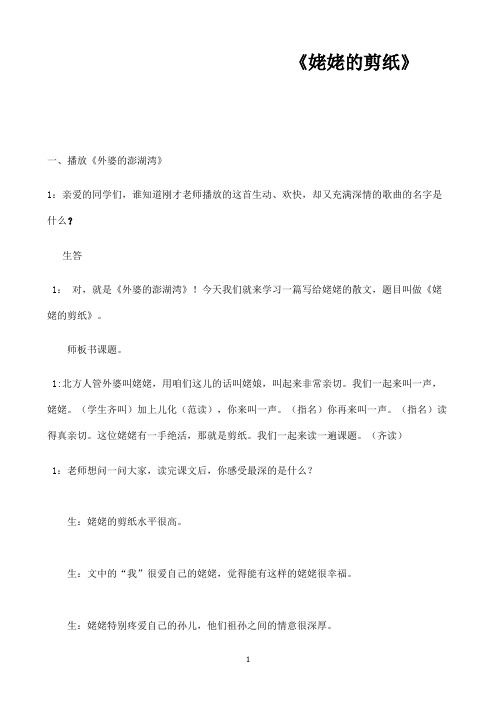 《姥姥的剪纸》

一、播放《外婆的澎湖湾》

1：亲爱的同学们，谁知道刚才老师播放的这首生动、欢快，却又充满深情的歌曲的名字是什么？

生答

1： 对，就是《外婆的澎湖湾》！今天我们就来学习一篇写给姥姥的散文，题目叫做《姥姥的剪纸》。

师板书课题。

1:北方人管外婆叫姥姥，用咱们这儿的话叫姥娘，叫起来非常亲切。我们一起来叫一声，姥姥。（学生齐叫）加上儿化（范读），你来叫一声。（指名）你再来叫一声。（指名）读得真亲切。这位姥姥有一手绝活，那就是剪纸。我们一起来读一遍课题。（齐读）

1：老师想问一问大家，读完课文后，你感受最深的是什么？

生：姥姥的剪纸水平很高。

生：文中的“我”很爱自己的姥姥，觉得能有这样的姥姥很幸福。

生：姥姥特别疼爱自己的孙儿，他们祖孙之间的情意很深厚。

1